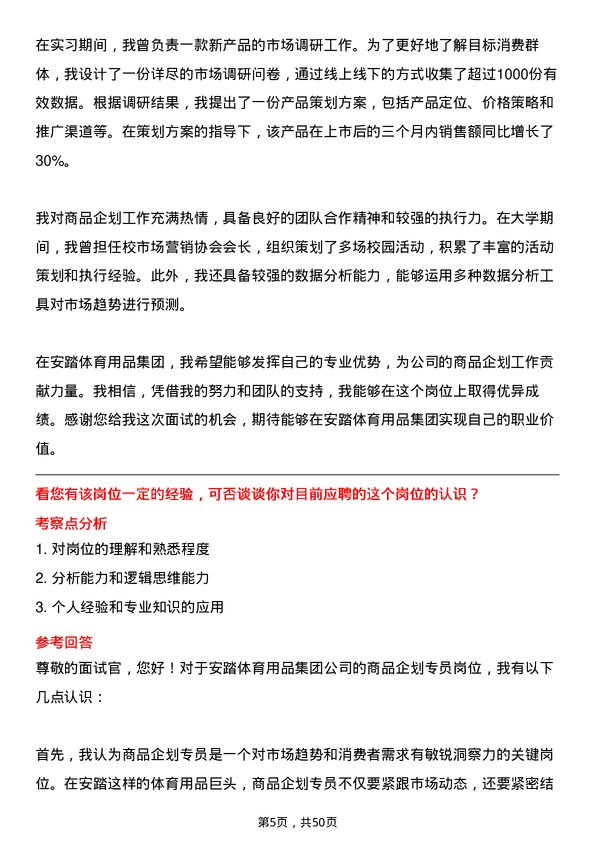 在实习期间，我曾负责一款新产品的市场调研工作。为了更好地了解目标消费群体，我设计了一份详尽的市场调研问卷，通过线上线下的方式收集了超过1000份有效数据。根据调研结果，我提出了一份产品策划方案，包括产品定位、价格策略和推广渠道等。在策划方案的指导下，该产品在上市后的三个月内销售额同比增长了30%。

我对商品企划工作充满热情，具备良好的团队合作精神和较强的执行力。在大学期间，我曾担任校市场营销协会会长，组织策划了多场校园活动，积累了丰富的活动策划和执行经验。此外，我还具备较强的数据分析能力，能够运用多种数据分析工具对市场趋势进行预测。

在安踏体育用品集团，我希望能够发挥自己的专业优势，为公司的商品企划工作贡献力量。我相信，凭借我的努力和团队的支持，我能够在这个岗位上取得优异成绩。感谢您给我这次面试的机会，期待能够在安踏体育用品集团实现自己的职业价值。

看您有该岗位一定的经验，可否谈谈你对目前应聘的这个岗位的认识？

考察点分析

1. 对岗位的理解和熟悉程度

2. 分析能力和逻辑思维能力

3. 个人经验和专业知识的应用

参考回答

尊敬的面试官，您好！对于安踏体育用品集团公司的商品企划专员岗位，我有以下几点认识：

首先，我认为商品企划专员是一个对市场趋势和消费者需求有敏锐洞察力的关键岗位。在安踏这样的体育用品巨头，商品企划专员不仅要紧跟市场动态，还要紧密结

第5页，共50页